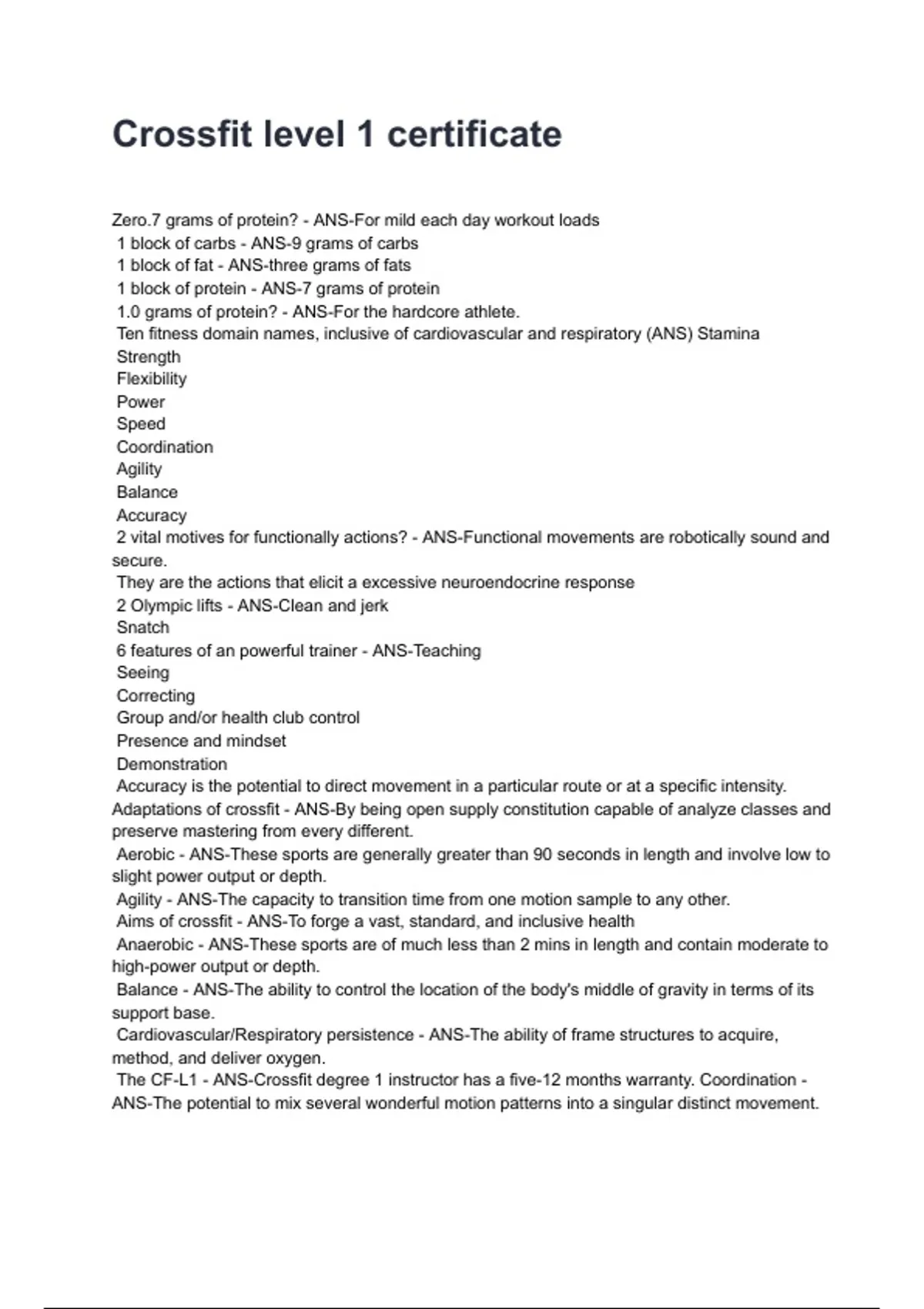 Crossfit level 1 certificate

Zero.7 grams of protein? - ANS-For mild each day workout loads
1 block of carbs - ANS-9 grams of carbs
1 block of fat - ANS-three grams of fats
1 block of protein - ANS-7 grams of protein
1.0 grams of protein? - ANS-For the hardcore athlete.
Ten fitness domain names, inclusive of cardiovascular and respiratory (ANS) Stamina
Strength
Flexibility
Power
Speed
Coordination
Agility
Balance
Accuracy
2 vital motives for functionally actions? - ANS-Functional movements are robotically sound and secure.
They are the actions that elicit a excessive neuroendocrine response
2 Olympic lifts - ANS-Clean and jerk
Snatch
6 features of an powerful trainer - ANS-Teaching
Seeing
Correcting
Group and/or health club control
Presence and mindset
Demonstration
Accuracy is the potential to direct movement in a particular route or at a specific intensity.
Adaptations of crossfit - ANS-By being open supply constitution capable of analyze classes and preserve mastering from every different.
Aerobic - ANS-These sports are generally greater than 90 seconds in length and involve low to slight power output or depth.
Agility - ANS-The capacity to transition time from one motion sample to any other.
Aims of crossfit - ANS-To forge a vast, standard, and inclusive health
Anaerobic - ANS-These sports are of much less than 2 mins in length and contain moderate to high-power output or depth.
Balance - ANS-The ability to control the location of the body's middle of gravity in terms of its support base.
Cardiovascular/Respiratory persistence - ANS-The ability of frame structures to acquire, method, and deliver oxygen.
The CF-L1 - ANS-Crossfit degree 1 instructor has a five-12 months warranty. Coordination - ANS-The potential to mix several wonderful motion patterns into a singular distinct movement.